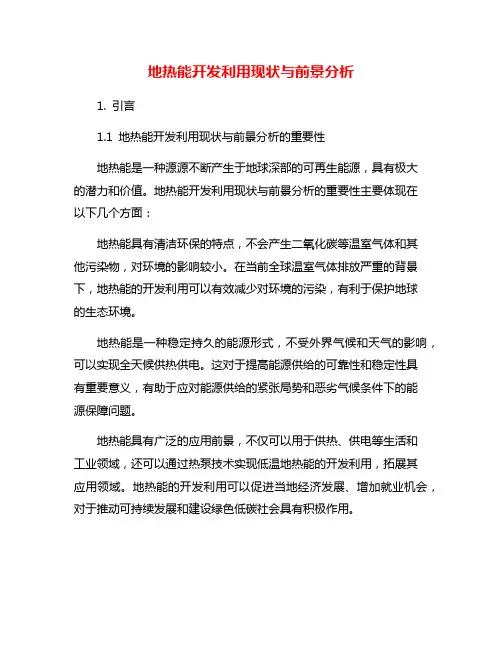 地热能开发利用现状与前景分析

1. 引言

1.1 地热能开发利用现状与前景分析的重要性

地热能是一种源源不断产生于地球深部的可再生能源，具有极大的潜力和价值。地热能开发利用现状与前景分析的重要性主要体现在以下几个方面：

地热能具有清洁环保的特点，不会产生二氧化碳等温室气体和其他污染物，对环境的影响较小。在当前全球温室气体排放严重的背景下，地热能的开发利用可以有效减少对环境的污染，有利于保护地球的生态环境。

地热能是一种稳定持久的能源形式，不受外界气候和天气的影响，可以实现全天候供热供电。这对于提高能源供给的可靠性和稳定性具有重要意义，有助于应对能源供给的紧张局势和恶劣气候条件下的能源保障问题。

地热能具有广泛的应用前景，不仅可以用于供热、供电等生活和工业领域，还可以通过热泵技术实现低温地热能的开发利用，拓展其应用领域。地热能的开发利用可以促进当地经济发展、增加就业机会，对于推动可持续发展和建设绿色低碳社会具有积极作用。